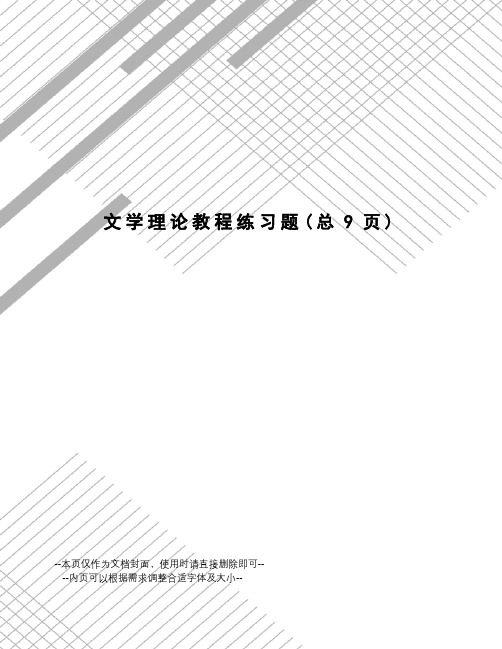 文学理论教程练习题（总 9 页）

--本页仅作为文档封面，使用时请直接删除即可--
--内页可以根据需求调整合适字体及大小--